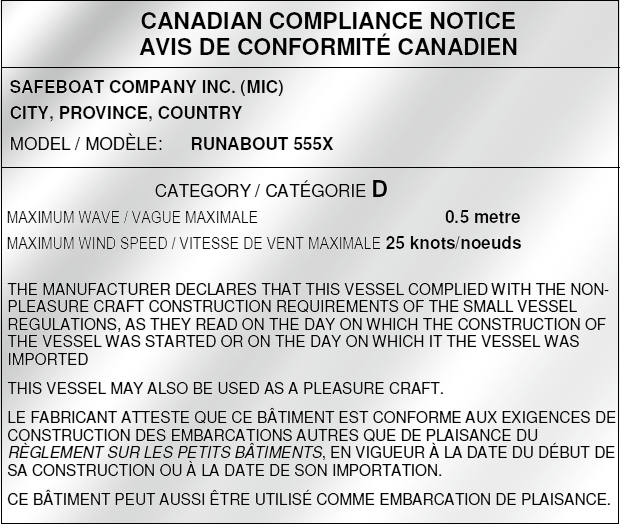 CANADIAN COMPLIANCE NOTICE
AVIS DE CONFORMITÉ CANADIEN

SAFEBOAT COMPANY INC. (MIC)
CITY, PROVINCE, COUNTRY
MODEL / MODÈLE: RUNABOUT 555X

CATEGORY / CATÉGORIE D
MAXIMUM WAVE / VAGUE MAXIMALE 0.5 metre
MAXIMUM WIND SPEED / VITESSE DE VENT MAXIMALE 25 knots/noeuds

THE MANUFACTURER DECLARES THAT THIS VESSEL COMPLIED WITH THE NON-PLEASURE CRAFT CONSTRUCTION REQUIREMENTS OF THE SMALL VESSEL REGULATIONS, AS THEY READ ON THE DAY ON WHICH THE CONSTRUCTION OF THE VESSEL WAS STARTED OR ON THE DAY ON WHICH IT THE VESSEL WAS IMPORTED

THIS VESSEL MAY ALSO BE USED AS A PLEASURE CRAFT.

LE FABRICANT ATTESTE QUE CE BÂTIMENT EST CONFORME AUX EXIGENCES DE CONSTRUCTION DES EMBARCATIONS AUTRES QUE DE PLAISANCE DU RÈGLEMENT SUR LES PETITS BÂTIMENTS, EN VIGUEUR À LA DATE DU DÉBUT DE SA CONSTRUCTION OU À LA DATE DE SON IMPORTATION.

CE BÂTIMENT PEUT AUSSI ÊTRE UTILISÉ COMME EMBARCATION DE PLAISANCE.